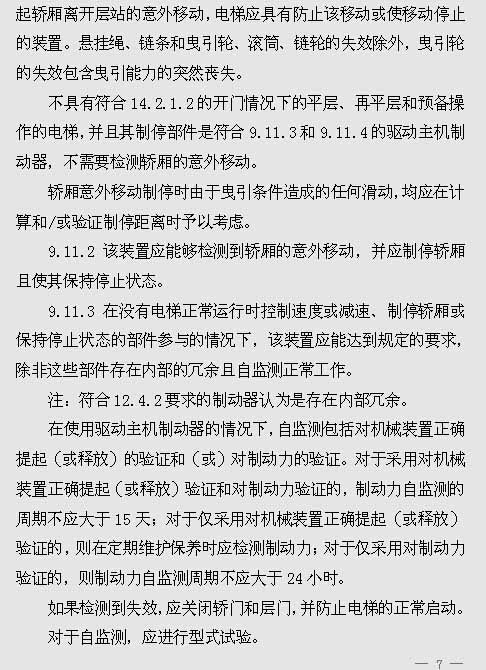 起轿厢离开层站的意外移动，电梯应具有防止该移动或使移动停止的装置。悬挂绳、链条和曳引轮、滚筒、链轮的失效除外，曳引轮的失效包含曳引能力的突然丧失。

不具有符合 14.2.1.2 的开门情况下的平层、再平层和预备操作的电梯，并且其制停部件是符合 9.11.3 和 9.11.4 的驱动主机制动器，不需要检测轿厢的意外移动。

轿厢意外移动制停时由于曳引条件造成的任何滑动，均应在计算和/或验证制停距离时予以考虑。

9.11.2 该装置应能够检测到轿厢的意外移动，并应制停轿厢且使其保持停止状态。

9.11.3 在没有电梯正常运行时控制速度或减速、制停轿厢或保持停止状态的部件参与的情况下，该装置应能达到规定的要求，除非这些部件存在内部的冗余且自监测正常工作。

注：符合 12.4.2 要求的制动器认为是存在内部冗余。

在使用驱动主机制动器的情况下，自监测包括对机械装置正确提起（或释放）的验证和（或）对制动力的验证。对于采用对机械装置正确提起（或释放）验证和对制动力验证的，制动力自监测的周期不应大于 15 天；对于仅采用对机械装置正确提起（或释放）验证的，则在定期维护保养时应检测制动力；对于仅采用对制动力验证的，则制动力自监测周期不应大于 24 小时。

如果检测到失效，应关闭轿门和层门，并防止电梯的正常启动。

对于自监测，应进行型式试验。

— 7 —